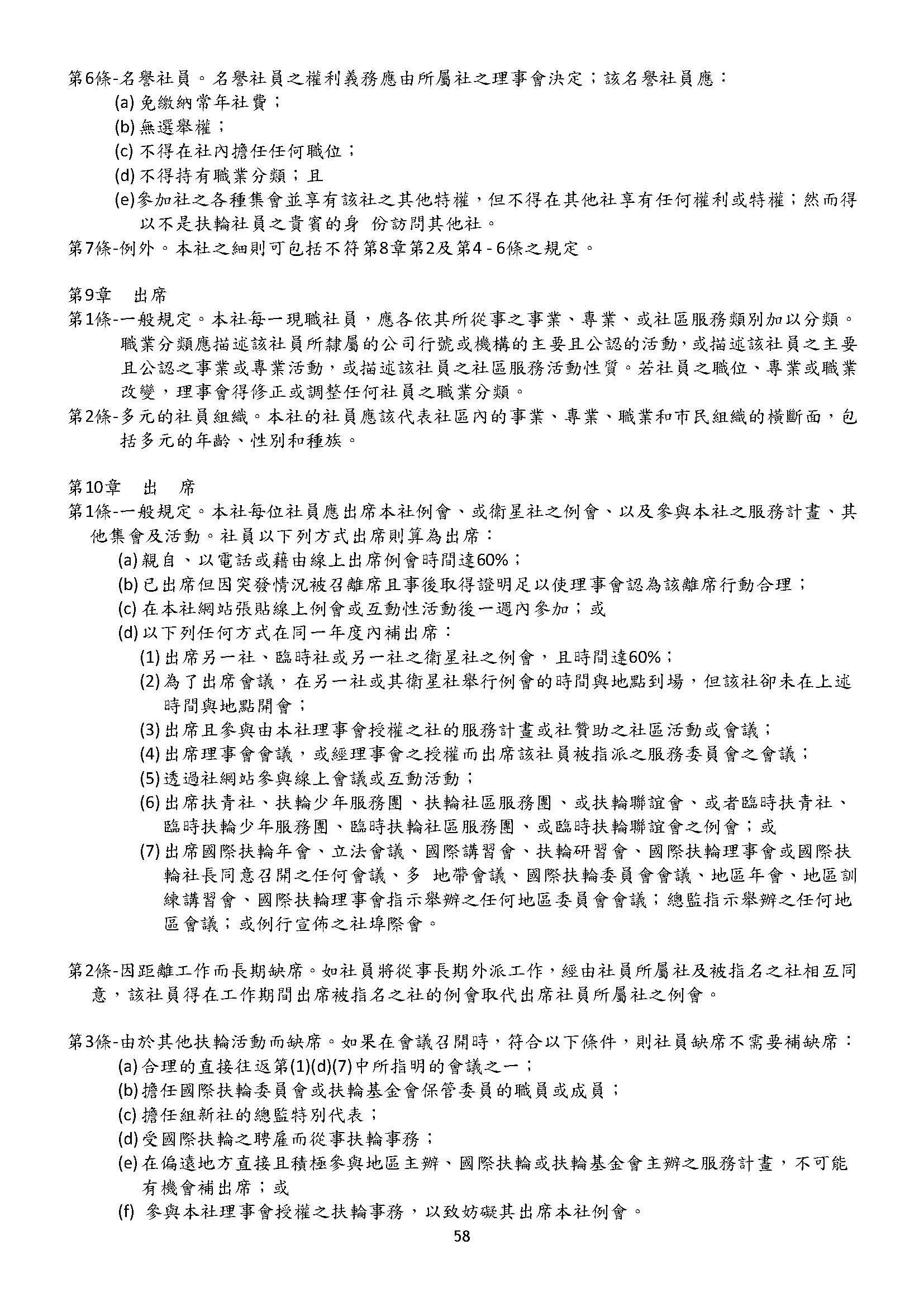 第6條-名譽社員。名譽社員之權利義務應由所屬社之理事會決定；該名譽社員應：
(a) 免繳納常年社費；
(b) 無選舉權；
(c) 不得在社內擔任任何職位；
(d) 不得持有職業分類；且
(e)參加社之各種集會並享有該社之其他特權，但不得在其他社享有任何權利或特權；然而得以不是扶輪社員之貴賓的身 份訪問其他社。
第7條-例外。本社之細則可包括不符第8章第2及第4 - 6條之規定。

第9章　出席
第1條-一般規定。本社每一現職社員，應各依其所從事之事業、專業、或社區服務類別加以分類。職業分類應描述該社員所隸屬的公司行號或機構的主要且公認的活動，或描述該社員之主要且公認之事業或專業活動，或描述該社員之社區服務活動性質。若社員之職位、專業或職業改變，理事會得修正或調整任何社員之職業分類。
第2條-多元的社員組織。本社的社員應該代表社區內的事業、專業、職業和市民組織的橫斷面，包括多元的年齡、性別和種族。

第10章　出　席
第1條-一般規定。本社每位社員應出席本社例會、或衛星社之例會、以及參與本社之服務計畫、其他集會及活動。社員以下列方式出席則算為出席：
(a) 親自、以電話或藉由線上出席例會時間達60%；
(b) 已出席但因突發情況被召離席且事後取得證明足以使理事會認為該離席行動合理；
(c) 在本社網站張貼線上例會或互動性活動後一週內參加；或
(d) 以下列任何方式在同一年度內補出席：
(1) 出席另一社、臨時社或另一社之衛星社之例會，且時間達60%；
(2) 為了出席會議，在另一社或其衛星社舉行例會的時間與地點到場，但該社卻未在上述時間與地點開會；
(3) 出席且參與由本社理事會授權之社的服務計畫或社贊助之社區活動或會議；
(4) 出席理事會會議，或經理事會之授權而出席該社員被指派之服務委員會之會議；
(5) 透過社網站參與線上會議或互動活動；
(6) 出席扶青社、扶輪少年服務團、扶輪社區服務團、或扶輪聯誼會、或者臨時扶青社、臨時扶輪少年服務團、臨時扶輪社區服務團、或臨時扶輪聯誼會之例會；或
(7) 出席國際扶輪年會、立法會議、國際講習會、扶輪研習會、國際扶輪理事會或國際扶輪社長同意召開之任何會議、多 地帶會議、國際扶輪委員會會議、地區年會、地區訓練講習會、國際扶輪理事會指示舉辦之任何地區委員會會議；總監指示舉辦之任何地區會議；或例行宣佈之社埠際會。

第2條-因距離工作而長期缺席。如社員將從事長期外派工作，經由社員所屬社及被指名之社相互同意，該社員得在工作期間出席被指名之社的例會取代出席社員所屬社之例會。

第3條-由於其他扶輪活動而缺席。如果在會議召開時，符合以下條件，則社員缺席不需要補缺席：
(a) 合理的直接往返第(1)(d)(7)中所指明的會議之一；
(b) 擔任國際扶輪委員會或扶輪基金會保管委員的職員或成員；
(c) 擔任組新社的總監特別代表；
(d) 受國際扶輪之聘雇而從事扶輪事務；
(e) 在偏遠地方直接且積極參與地區主辦、國際扶輪或扶輪基金會主辦之服務計畫，不可能有機會補出席；或
(f) 參與本社理事會授權之扶輪事務，以致妨礙其出席本社例會。
58